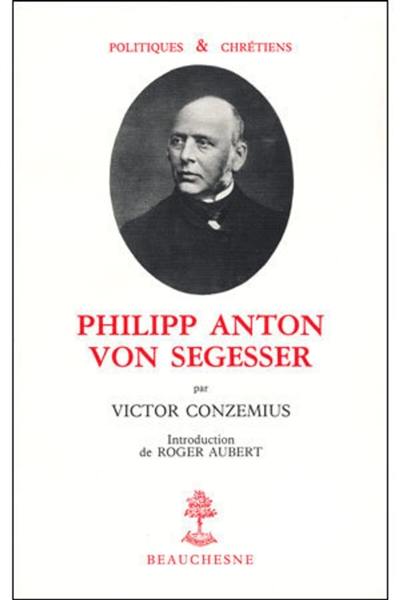 POLITIQUES & CHRÉTIENS

PHILIPP ANTON VON SEGESSER

par

VICTOR CONZEMIUS

Introduction de ROGER AUBERT

BEAUCHESNE